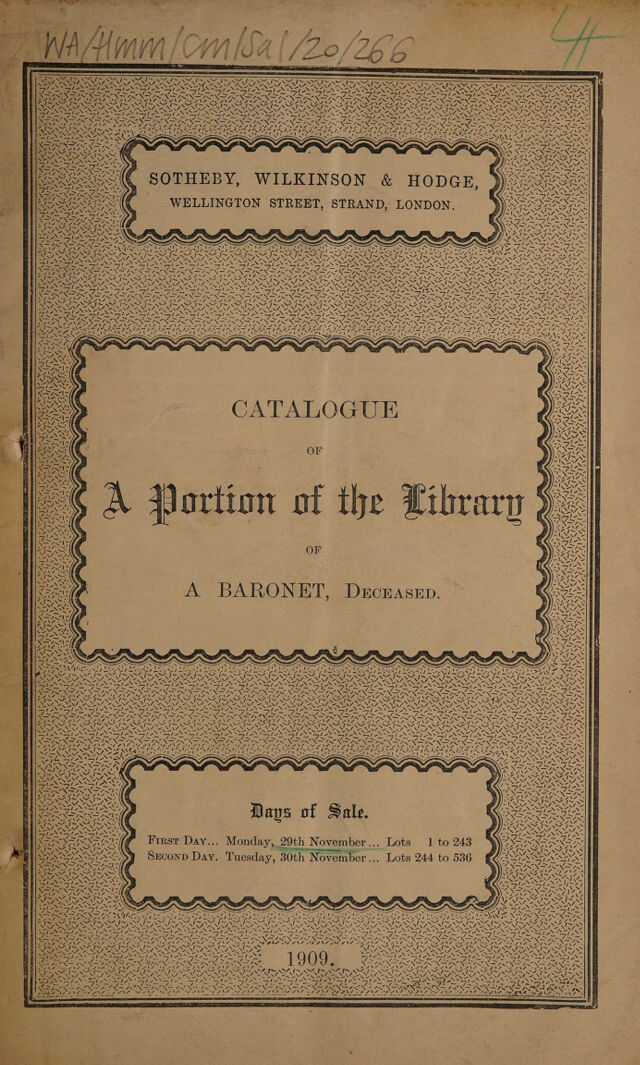 WA/Hmm/Cm/Sal/20/266

4

SOTHEBY, WILKINSON & HODGE,
WELLINGTON STREET, STRAND, LONDON.

CATALOGUE

OF

A Portion of the Library

OF

A BARONET, Deceased.

Days of Sale.

First Day... Monday, 29th November... Lots 1 to 243
Second Day. Tuesday, 30th November... Lots 244 to 536

1909.